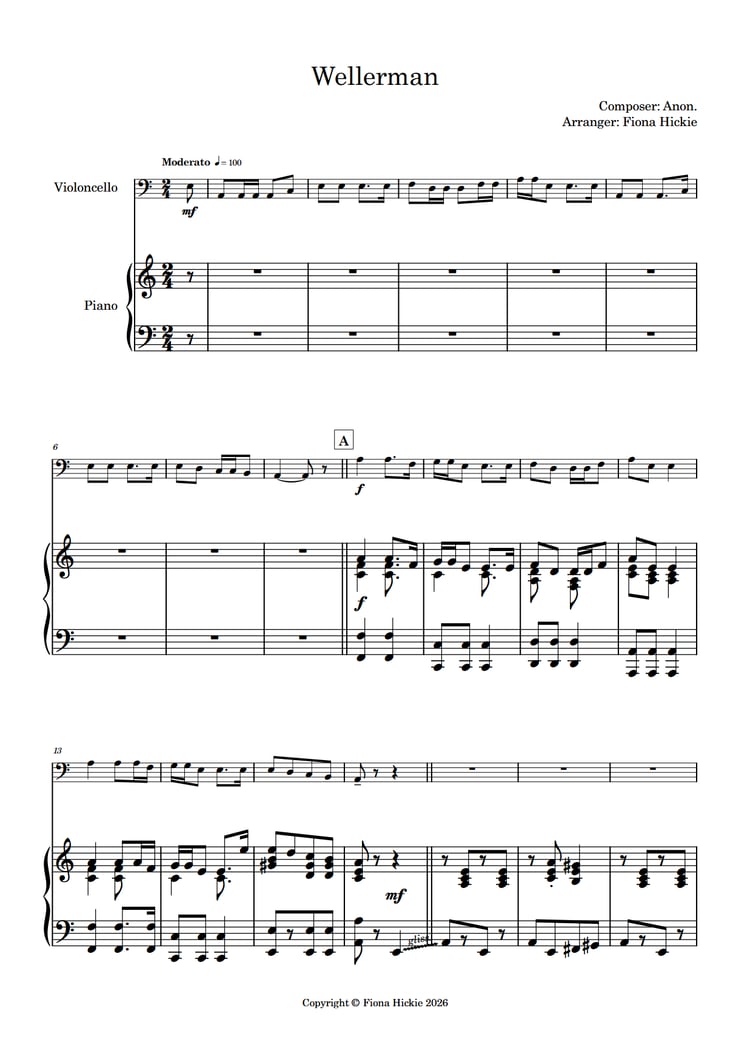 Wellerman

Composer: Anon.
Arranger: Fiona Hickie

Moderato ♩= 100

Violoncello

mf

Piano

6

A

f

f

13

mf

gliss.

Copyright © Fiona Hickie 2026